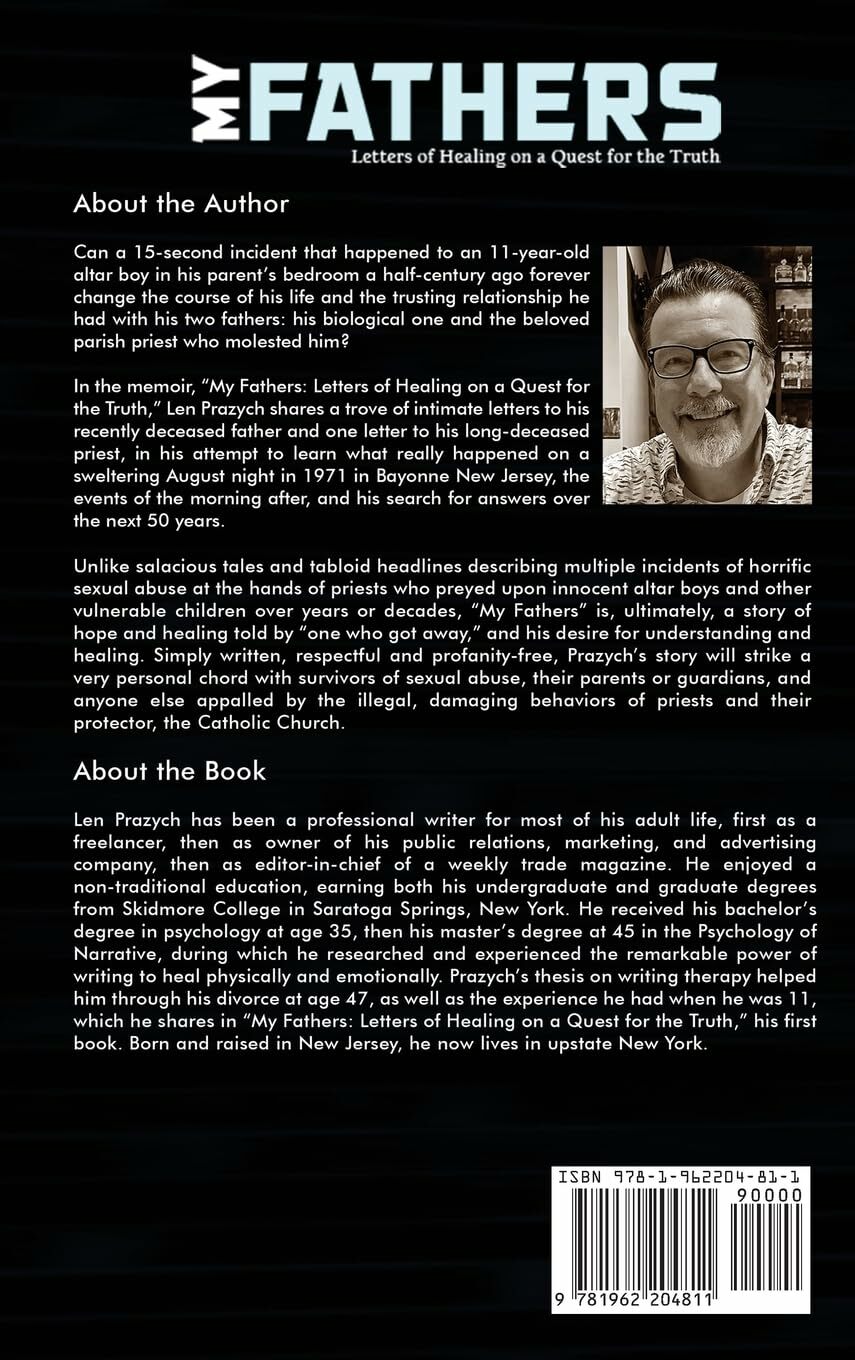 MY FATHERS
Letters of Healing on a Quest for the Truth

About the Author

Can a 15-second incident that happened to an 11-year-old altar boy in his parent's bedroom a half-century ago forever change the course of his life and the trusting relationship he had with his two fathers: his biological one and the beloved parish priest who molested him?

In the memoir, "My Fathers: Letters of Healing on a Quest for the Truth," Len Prazych shares a trove of intimate letters to his recently deceased father and one letter to his long-deceased priest, in his attempt to learn what really happened on a sweltering August night in 1971 in Bayonne New Jersey, the events of the morning after, and his search for answers over the next 50 years.

Unlike salacious tales and tabloid headlines describing multiple incidents of horrific sexual abuse at the hands of priests who preyed upon innocent altar boys and other vulnerable children over years or decades, "My Fathers" is, ultimately, a story of hope and healing told by "one who got away," and his desire for understanding and healing. Simply written, respectful and profanity-free, Prazych's story will strike a very personal chord with survivors of sexual abuse, their parents or guardians, and anyone else appalled by the illegal, damaging behaviors of priests and their protector, the Catholic Church.

About the Book

Len Prazych has been a professional writer for most of his adult life, first as a freelancer, then as owner of his public relations, marketing, and advertising company, then as editor-in-chief of a weekly trade magazine. He enjoyed a non-traditional education, earning both his undergraduate and graduate degrees from Skidmore College in Saratoga Springs, New York. He received his bachelor's degree in psychology at age 35, then his master's degree at 45 in the Psychology of Narrative, during which he researched and experienced the remarkable power of writing to heal physically and emotionally. Prazych's thesis on writing therapy helped him through his divorce at age 47, as well as the experience he had when he was 11, which he shares in "My Fathers: Letters of Healing on a Quest for the Truth," his first book. Born and raised in New Jersey, he now lives in upstate New York.

ISBN 978-1-962204-81-1
90000
9 781962 204811